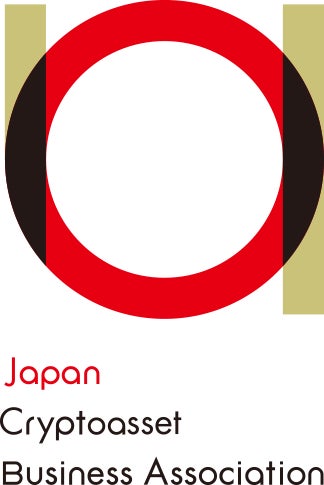 Japan
Cryptoasset
Business Association